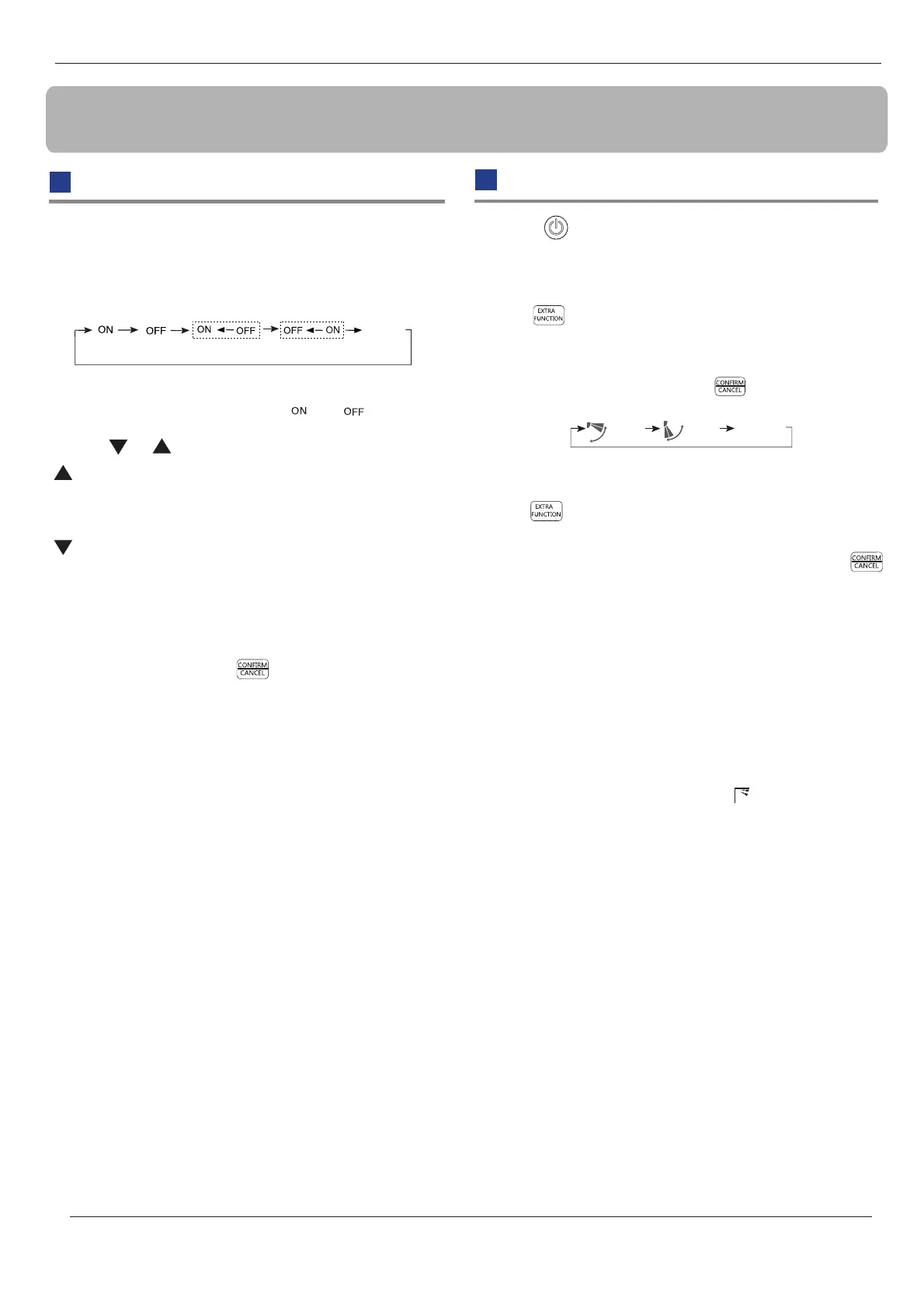 ON OFF ON OFF OFF ON

ON OFF

EXTRA FUNCTION

CONFIRM CANCEL

EXTRA FUNCTION

CONFIRM CANCEL

CONFIRM CANCEL